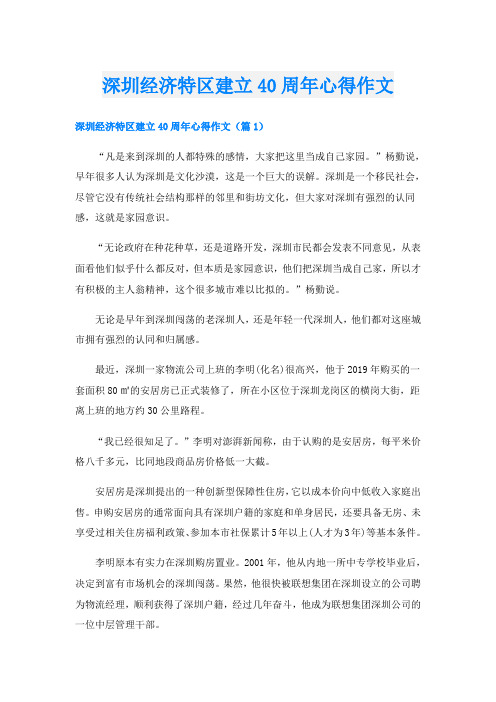 深圳经济特区建立40周年心得作文

深圳经济特区建立40周年心得作文（篇1）

“凡是来到深圳的人都特殊的感情，大家把这里当成自己家园。”杨勤说，早年很多人认为深圳是文化沙漠，这是一个巨大的误解。深圳是一个移民社会，尽管它没有传统社会结构那样的邻里和街坊文化，但大家对深圳有强烈的认同感，这就是家园意识。

“无论政府在种花种草，还是道路开发，深圳市民都会发表不同意见，从表面看他们似乎什么都反对，但本质是家园意识，他们把深圳当成自己家，所以才有积极的主人翁精神，这个很多城市难以比拟的。”杨勤说。

无论是早年到深圳闯荡的老深圳人，还是年轻一代深圳人，他们都对这座城市拥有强烈的认同和归属感。

最近，深圳一家物流公司上班的李明(化名)很高兴，他于2019年购买的一套面积80㎡的安居房已正式装修了，所在小区位于深圳龙岗区的横岗大街，距离上班的地方约30公里路程。

“我已经很知足了。”李明对澎湃新闻称，由于认购的是安居房，每平米价格八千多元，比同地段商品房价格低一大截。

安居房是深圳提出的一种创新型保障性住房，它以成本价向中低收入家庭出售。申购安居房的通常面向具有深圳户籍的家庭和单身居民，还要具备无房、未享受过相关住房福利政策、参加本市社保累计5年以上(人才为3年)等基本条件。

李明原本有实力在深圳购房置业。2001年，他从内地一所中专学校毕业后，决定到富有市场机会的深圳闯荡。果然，他很快被联想集团在深圳设立的公司聘为物流经理，顺利获得了深圳户籍，经过几年奋斗，他成为联想集团深圳公司的一位中层管理干部。